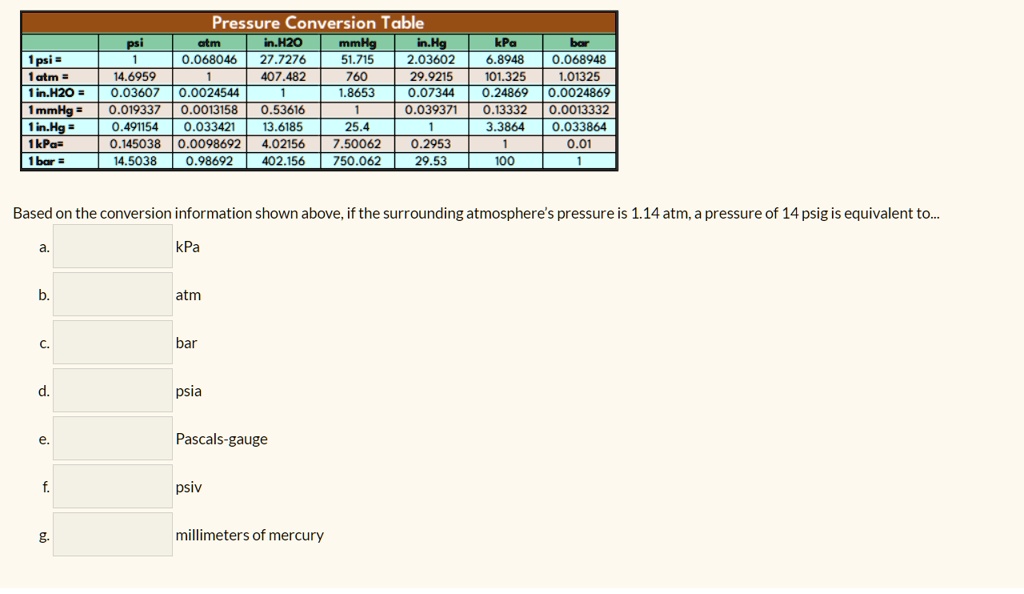 Pressure Conversion Table

| | psi | atm | in.H2O | mmHg | in.Hg | kPa | bar |
|---|---|---|---|---|---|---|---|
| 1 psi = | 1 | 0.068046 | 27.7276 | 51.715 | 2.03602 | 6.8948 | 0.068948 |
| 1 atm = | 14.6959 | 1 | 407.482 | 760 | 29.9215 | 101.325 | 1.01325 |
| 1 in.H2O = | 0.03607 | 0.0024544 | 1 | 1.8653 | 0.07344 | 0.24869 | 0.0024869 |
| 1 mmHg = | 0.019337 | 0.0013158 | 0.53616 | 1 | 0.039371 | 0.13332 | 0.0013332 |
| 1 in.Hg = | 0.491154 | 0.033421 | 13.6185 | 25.4 | 1 | 3.3864 | 0.033864 |
| 1 kPa= | 0.145038 | 0.0098692 | 4.02156 | 7.50062 | 0.2953 | 1 | 0.01 |
| 1 bar = | 14.5038 | 0.98692 | 402.156 | 750.062 | 29.53 | 100 | 1 |

Based on the conversion information shown above, if the surrounding atmosphere's pressure is 1.14 atm, a pressure of 14 psig is equivalent to...

a. kPa

b. atm

c. bar

d. psia

e. Pascals-gauge

f. psiv

g. millimeters of mercury